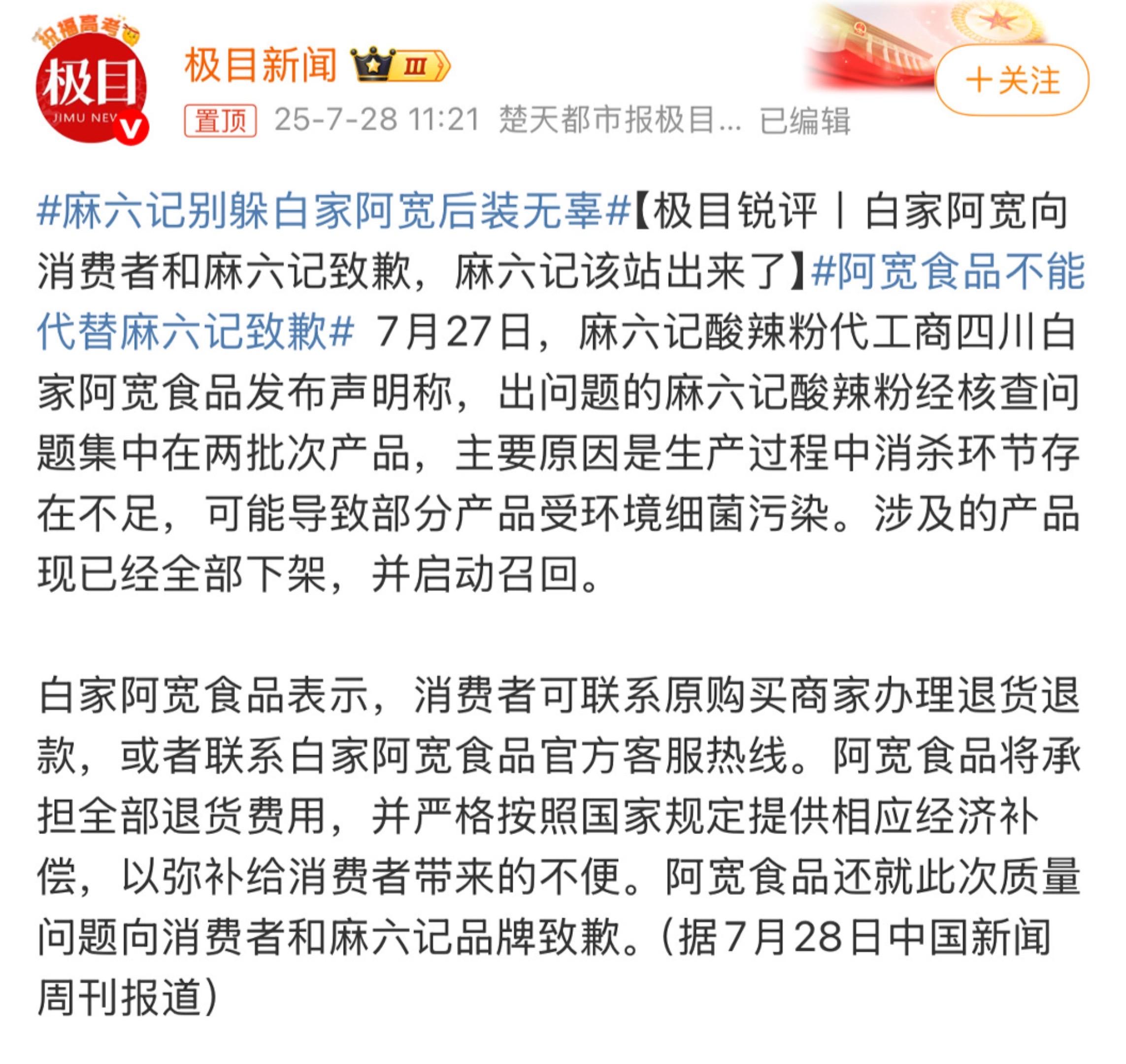 祝福高考
极目
JIMU NEV

极目新闻 III

+关注

置顶 25-7-28 11:21 楚天都市报极目... 已编辑

#麻六记别躲白家阿宽后装无辜#【极目锐评丨白家阿宽向消费者和麻六记致歉，麻六记该站出来了】#阿宽食品不能代替麻六记致歉# 7月27日，麻六记酸辣粉代工商四川白家阿宽食品发布声明称，出问题的麻六记酸辣粉经核查问题集中在两批次产品，主要原因是生产过程中消杀环节存在不足，可能导致部分产品受环境细菌污染。涉及的产品现已经全部下架，并启动召回。

白家阿宽食品表示，消费者可联系原购买商家办理退货退款，或者联系白家阿宽食品官方客服热线。阿宽食品将承担全部退货费用，并严格按照国家规定提供相应经济补偿，以弥补给消费者带来的不便。阿宽食品还就此次质量问题向消费者和麻六记品牌致歉。(据7月28日中国新闻周刊报道)